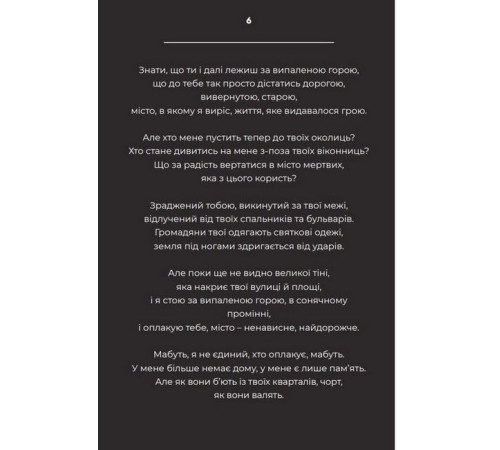 6

Знати, що ти і далі лежиш за випаленою горою,
що до тебе так просто дістатись дорогою,
вивернутою, старою,
місто, в якому я виріс, життя, яке видавалося грою.

Але хто мене пустить тепер до твоїх околиць?
Хто стане дивитись на мене з-поза твоїх віконниць?
Що за радість вертатися в місто мертвих,
яка з цього користь?

Зраджений тобою, викинутий за твої межі,
відлучений від твоїх спальників та бульварів.
Громадяни твої одягають святкові одежі,
земля під ногами здригається від ударів.

Але поки ще не видно великої тіні,
яка накриє твої вулиці й площі,
і я стою за випаленою горою, в сонячному промінні,
і оплакую тебе, місто – ненависне, найдорожче.

Мабуть, я не єдиний, хто оплакує, мабуть.
У мене більше немає дому, у мене є лише пам'ять.
Але як вони б'ють із твоїх кварталів, чорт,
як вони валять.